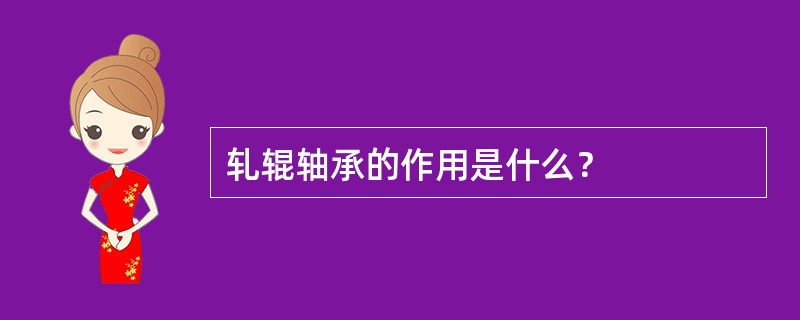 轧辊轴承的作用是什么？